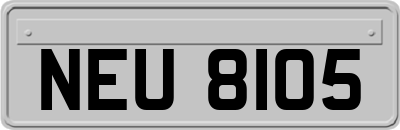 NEU 8105